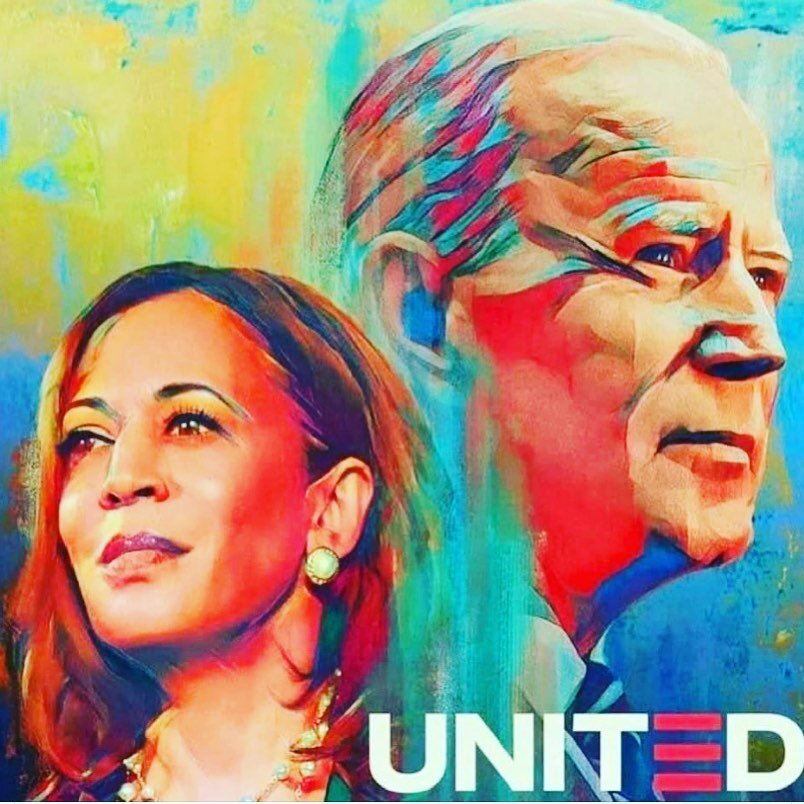 UNITED